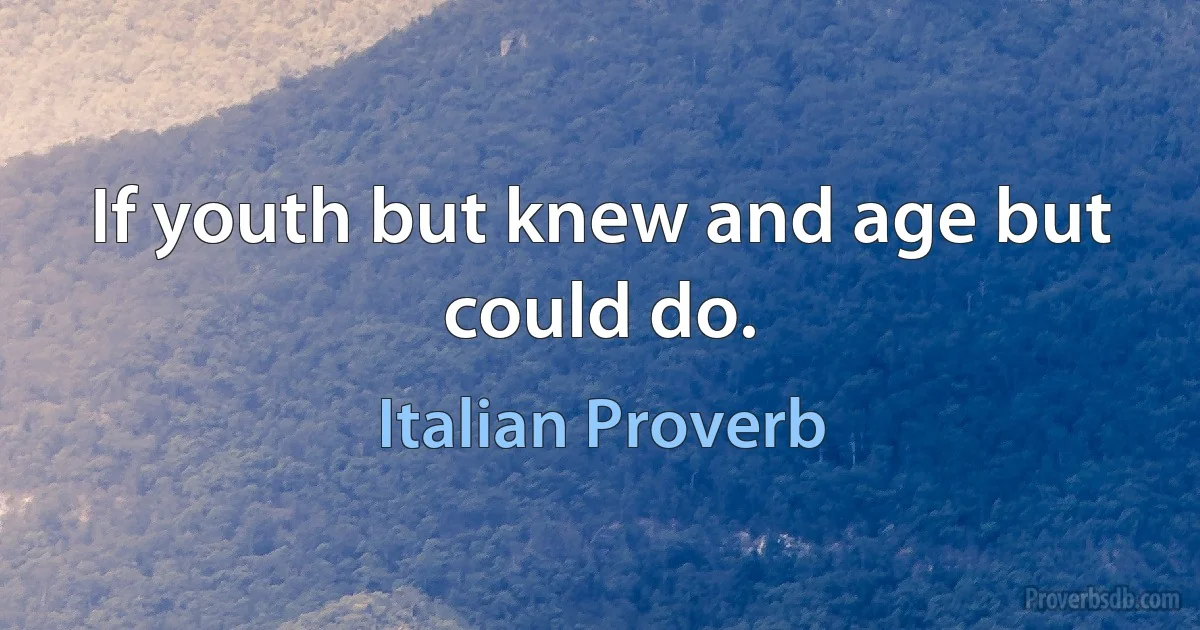 If youth but knew and age but could do.

Italian Proverb

Proverbsdb.com